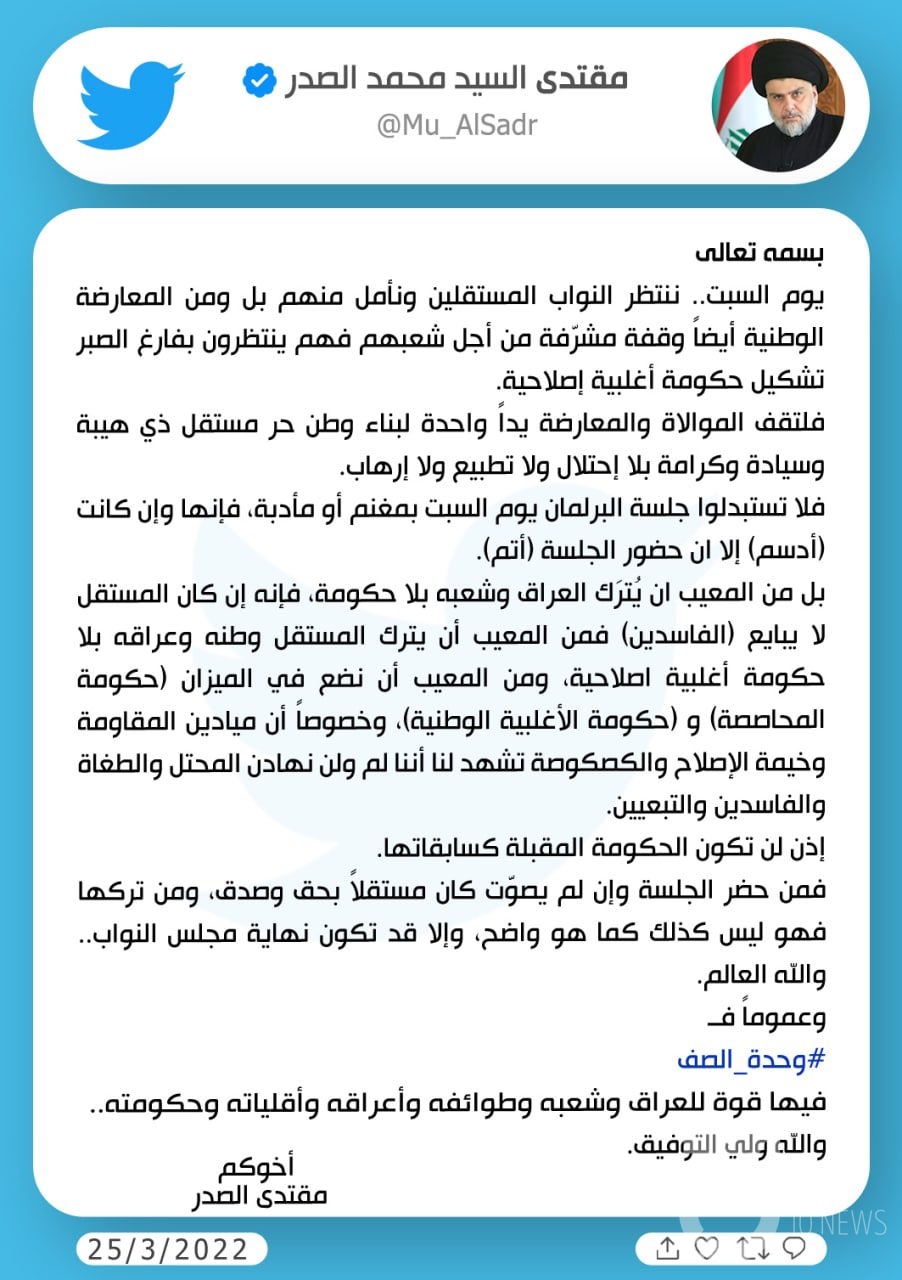 مقتدى السيد محمد الصدر
@Mu_AlSadr

بسمه تعالى
يوم السبت.. ننتظر النواب المستقلين ونأمل منهم بل ومن المعارضة الوطنية أيضاً وقفة مشرّفة من أجل شعبهم فهم ينتظرون بفارغ الصبر تشكيل حكومة أغلبية إصلاحية.
فلتقف الموالاة والمعارضة يداً واحدة لبناء وطن حر مستقل ذي هيبة وسيادة وكرامة بلا إحتلال ولا تطبيع ولا إرهاب.
فلا تستبدلوا جلسة البرلمان يوم السبت بمغنم أو مأدبة، فإنها وإن كانت (أدسم) إلا ان حضور الجلسة (أتم).
بل من المعيب ان يُترَك العراق وشعبه بلا حكومة، فإنه إن كان المستقل لا يبايع (الفاسدين) فمن المعيب أن يترك المستقل وطنه وعراقه بلا حكومة أغلبية اصلاحية، ومن المعيب أن نضع في الميزان (حكومة المحاصصة) و (حكومة الأغلبية الوطنية)، وخصوصاً أن ميادين المقاومة وخيمة الإصلاح والكصكوصة تشهد لنا أننا لم ولن نهادن المحتل والطغاة والفاسدين والتبعيين.
إذن لن تكون الحكومة المقبلة كسابقاتها.
فمن حضر الجلسة وإن لم يصوّت كان مستقلاً بحق وصدق، ومن تركها فهو ليس كذلك كما هو واضح، وإلا قد تكون نهاية مجلس النواب..
والله العالم.
وعموماً فـ
#وحدة_الصف
فيها قوة للعراق وشعبه وطوائفه وأعراقه وأقلياته وحكومته..
والله ولي التوفيق.

أخوكم
مقتدى الصدر

25/3/2022

IQ NEWS